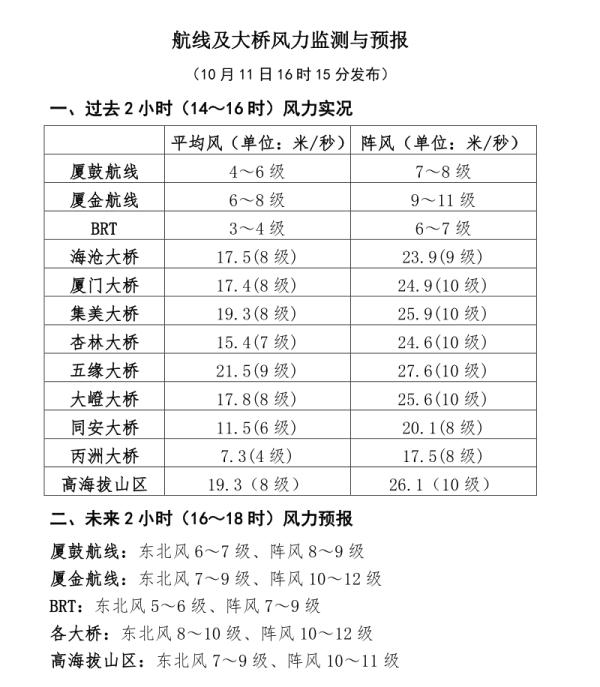 航线及大桥风力监测与预报

（10 月 11 日 16 时 15 分发布）

一、过去 2 小时（14～16 时）风力实况

|  | 平均风（单位：米/秒） | 阵风（单位：米/秒） |
|---|---|---|
| 厦鼓航线 | 4～6 级 | 7～8 级 |
| 厦金航线 | 6～8 级 | 9～11 级 |
| BRT | 3～4 级 | 6～7 级 |
| 海沧大桥 | 17.5(8 级) | 23.9(9 级) |
| 厦门大桥 | 17.4(8 级) | 24.9(10 级) |
| 集美大桥 | 19.3(8 级) | 25.9(10 级) |
| 杏林大桥 | 15.4(7 级) | 24.6(10 级) |
| 五缘大桥 | 21.5(9 级) | 27.6(10 级) |
| 大嶝大桥 | 17.8(8 级) | 25.6(10 级) |
| 同安大桥 | 11.5(6 级) | 20.1(8 级) |
| 丙洲大桥 | 7.3(4 级) | 17.5(8 级) |
| 高海拔山区 | 19.3（8 级） | 26.1（10 级） |

二、未来 2 小时（16～18 时）风力预报

厦鼓航线：东北风 6～7 级、阵风 8～9 级

厦金航线：东北风 7～9 级、阵风 10～12 级

BRT：东北风 5～6 级、阵风 7～9 级

各大桥：东北风 8～10 级、阵风 10～12 级

高海拔山区：东北风 7～9 级、阵风 10～11 级